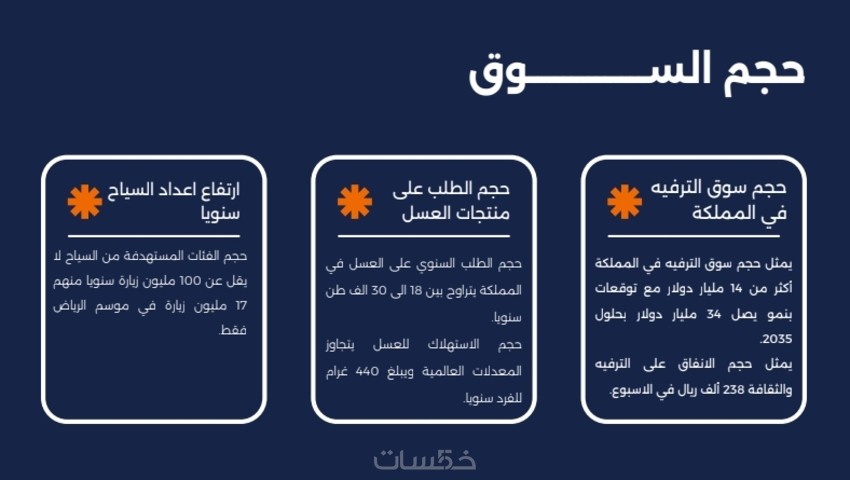 حجم الســـــــــوق

حجم سوق الترفيه في المملكة

يمثل حجم سوق الترفيه في المملكة أكثر من 14 مليار دولار مع توقعات بنمو يصل 34 مليار دولار بحلول 2035.
يمثل حجم الانفاق على الترفيه والثقافة 238 ألف ريال في الاسبوع.

حجم الطلب على منتجات العسل

حجم الطلب السنوي على العسل في المملكة يتراوح بين 18 الى 30 الف طن سنويا.
حجم الاستهلاك للعسل يتجاوز المعدلات العالمية ويبلغ 440 غرام للفرد سنويا.

ارتفاع اعداد السياح سنويا

حجم الفئات المستهدفة من السياح لا يقل عن 100 مليون زيارة سنويا منهم 17 مليون زيارة في موسم الرياض فقط.

خمسات